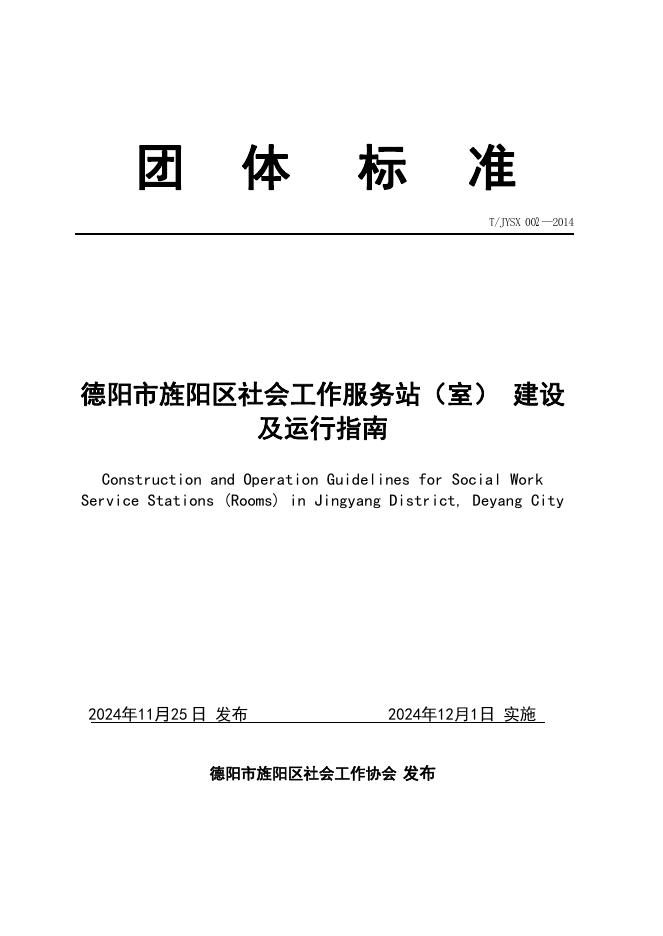 团 体 标 准

T/JYSX 002—2014

德阳市旌阳区社会工作服务站（室） 建设及运行指南

Construction and Operation Guidelines for Social Work Service Stations (Rooms) in Jingyang District, Deyang City

2024年11月25日 发布 2024年12月1日 实施

德阳市旌阳区社会工作协会 发布